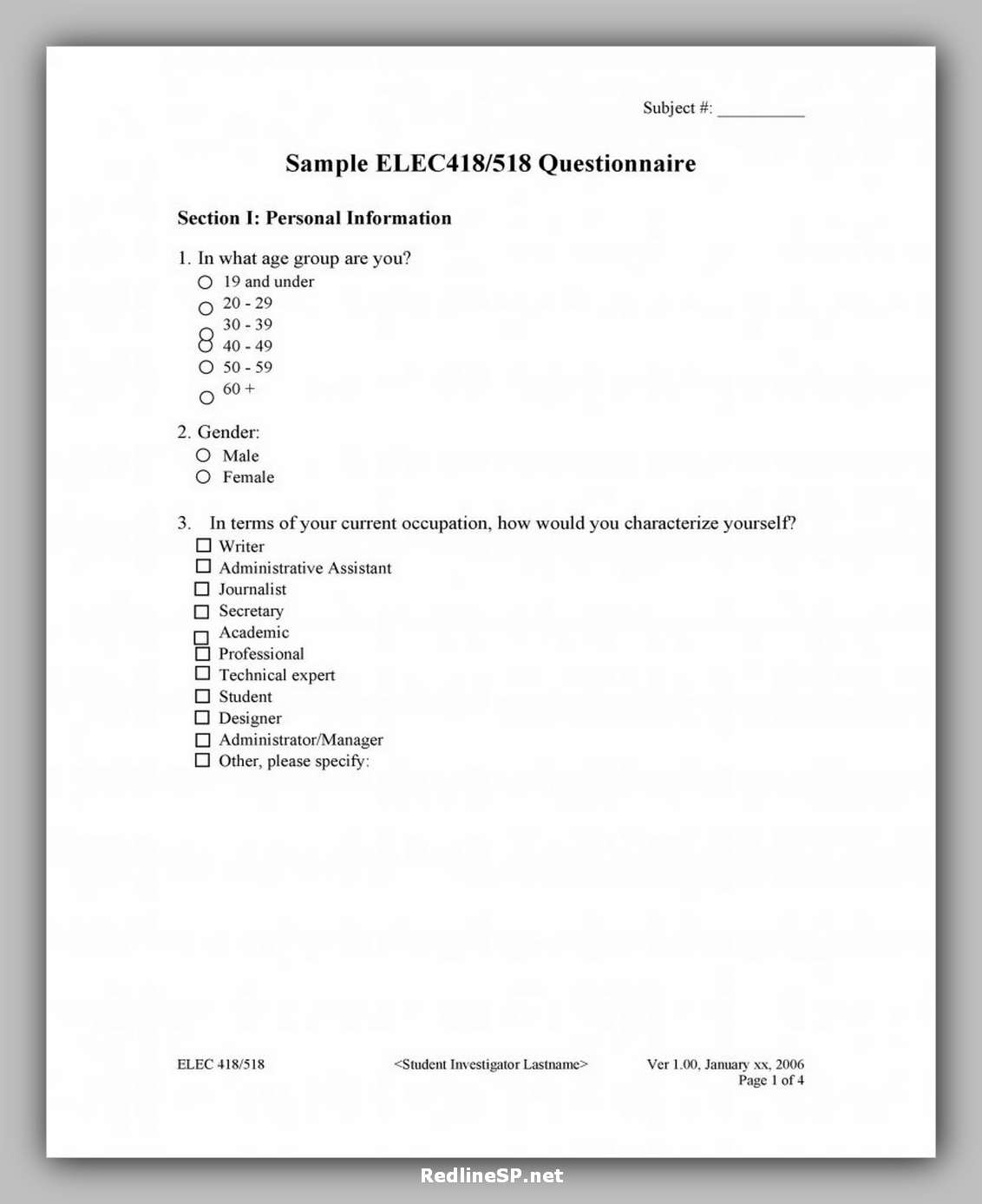 Subject #: ____

Sample ELEC418/518 Questionnaire

Section I: Personal Information

1. In what age group are you?
○ 19 and under
○ 20 - 29
○ 30 - 39
○ 40 - 49
○ 50 - 59
○ 60 +

2. Gender:
○ Male
○ Female

3. In terms of your current occupation, how would you characterize yourself?
☐ Writer
☐ Administrative Assistant
☐ Journalist
☐ Secretary
☐ Academic
☐ Professional
☐ Technical expert
☐ Student
☐ Designer
☐ Administrator/Manager
☐ Other, please specify:

ELEC 418/518 <Student Investigator Lastname> Ver 1.00, January xx, 2006
Page 1 of 4

RedlineSP.net